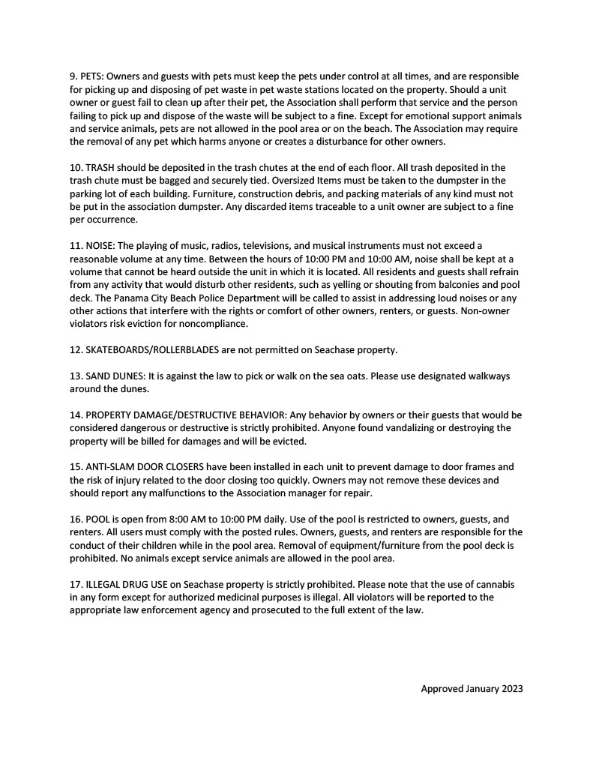 9. PETS: Owners and guests with pets must keep the pets under control at all times, and are responsible for picking up and disposing of pet waste in pet waste stations located on the property. Should a unit owner or guest fail to clean up after their pet, the Association shall perform that service and the person failing to pick up and dispose of the waste will be subject to a fine. Except for emotional support animals and service animals, pets are not allowed in the pool area or on the beach. The Association may require the removal of any pet which harms anyone or creates a disturbance for other owners.

10. TRASH should be deposited in the trash chutes at the end of each floor. All trash deposited in the trash chute must be bagged and securely tied. Oversized Items must be taken to the dumpster in the parking lot of each building. Furniture, construction debris, and packing materials of any kind must not be put in the association dumpster. Any discarded items traceable to a unit owner are subject to a fine per occurrence.

11. NOISE: The playing of music, radios, televisions, and musical instruments must not exceed a reasonable volume at any time. Between the hours of 10:00 PM and 10:00 AM, noise shall be kept at a volume that cannot be heard outside the unit in which it is located. All residents and guests shall refrain from any activity that would disturb other residents, such as yelling or shouting from balconies and pool deck. The Panama City Beach Police Department will be called to assist in addressing loud noises or any other actions that interfere with the rights or comfort of other owners, renters, or guests. Non-owner violators risk eviction for noncompliance.

12. SKATEBOARDS/ROLLERBLADES are not permitted on Seachase property.

13. SAND DUNES: It is against the law to pick or walk on the sea oats. Please use designated walkways around the dunes.

14. PROPERTY DAMAGE/DESTRUCTIVE BEHAVIOR: Any behavior by owners or their guests that would be considered dangerous or destructive is strictly prohibited. Anyone found vandalizing or destroying the property will be billed for damages and will be evicted.

15. ANTI-SLAM DOOR CLOSERS have been installed in each unit to prevent damage to door frames and the risk of injury related to the door closing too quickly. Owners may not remove these devices and should report any malfunctions to the Association manager for repair.

16. POOL is open from 8:00 AM to 10:00 PM daily. Use of the pool is restricted to owners, guests, and renters. All users must comply with the posted rules. Owners, guests, and renters are responsible for the conduct of their children while in the pool area. Removal of equipment/furniture from the pool deck is prohibited. No animals except service animals are allowed in the pool area.

17. ILLEGAL DRUG USE on Seachase property is strictly prohibited. Please note that the use of cannabis in any form except for authorized medicinal purposes is illegal. All violators will be reported to the appropriate law enforcement agency and prosecuted to the full extent of the law.

Approved January 2023